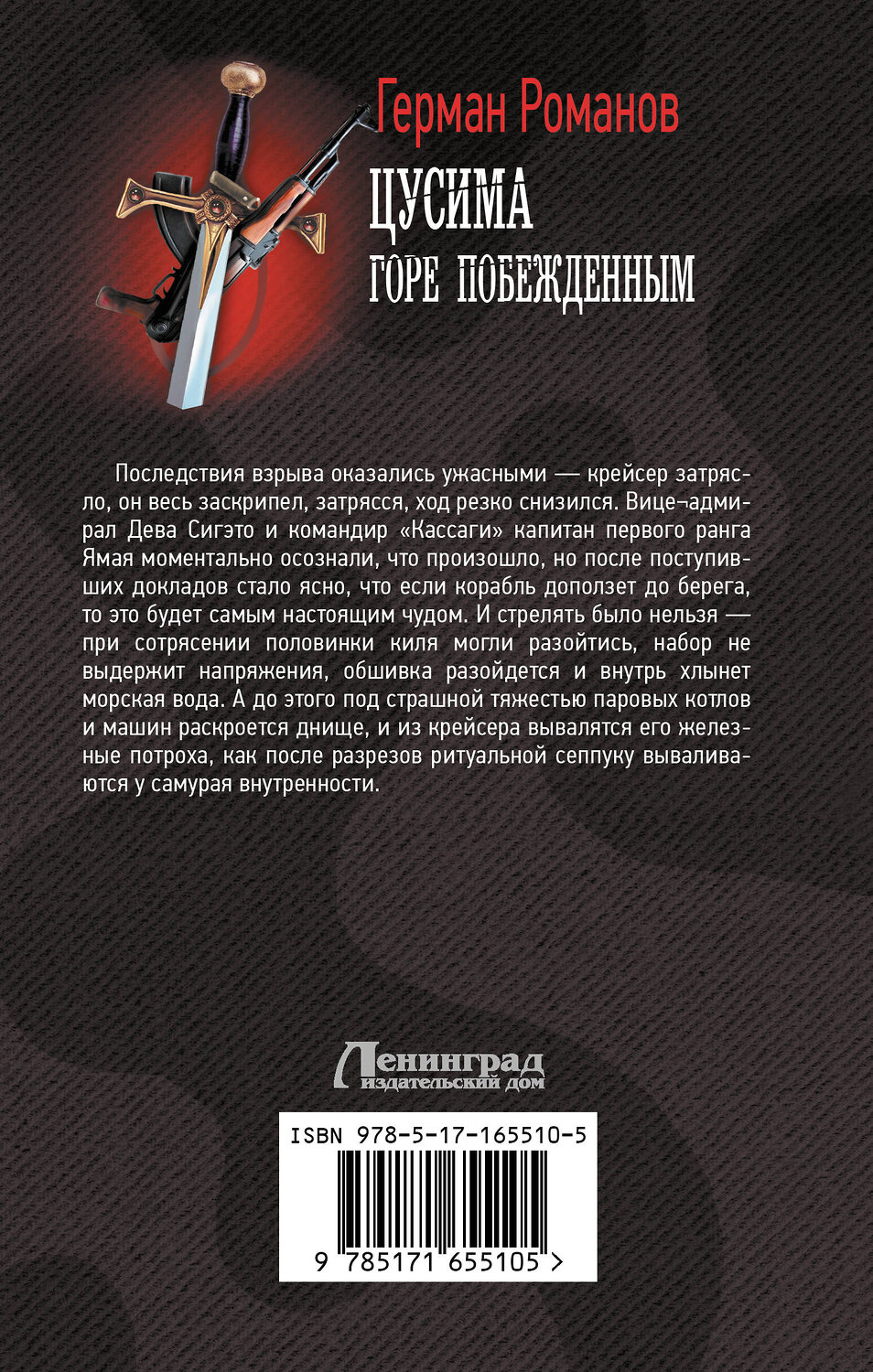 Герман Романов

ЦУСИМА

ГОРЕ ПОБЕЖДЕННЫМ

Последствия взрыва оказались ужасными — крейсер затрясло, он весь заскрипел, затрясся, ход резко снизился. Вице¬адмирал Дева Сигэто и командир «Кассаги» капитан первого ранга Ямая моментально осознали, что произошло, но после поступивших докладов стало ясно, что если корабль доползет до берега, то это будет самым настоящим чудом. И стрелять было нельзя — при сотрясении половинки киля могли разойтись, набор не выдержит напряжения, обшивка разойдется и внутрь хлынет морская вода. А до этого под страшной тяжестью паровых котлов и машин раскроется днище, и из крейсера вывалятся его железные потроха, как после разрезов ритуальной сеппуку вываливаются у самурая внутренности.

Ленинград
издательский дом

ISBN 978-5-17-165510-5

9 785171 655105 >